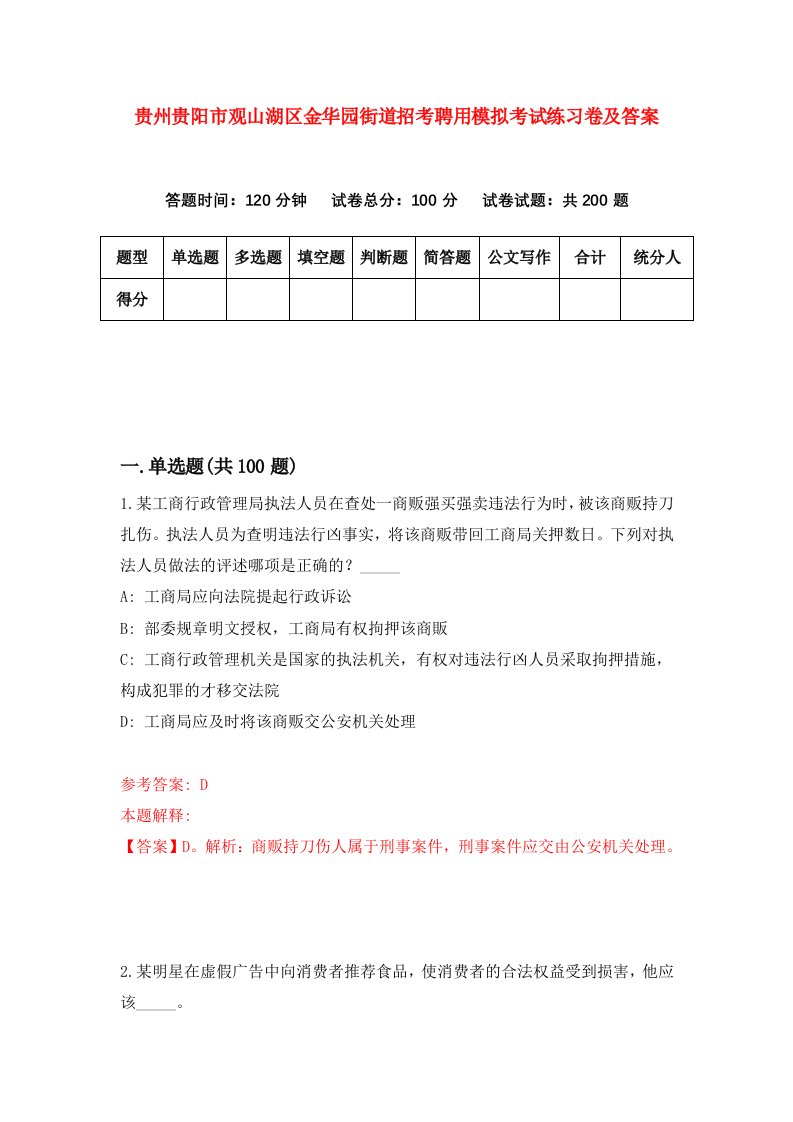 贵州贵阳市观山湖区金华园街道招考聘用模拟考试练习卷及答案

答题时间：120 分钟　试卷总分：100 分　试卷试题：共 200 题

| 题型 | 单选题 | 多选题 | 填空题 | 判断题 | 简答题 | 公文写作 | 合计 | 统分人 |
|---|---|---|---|---|---|---|---|---|
| 得分 | | | | | | | | |

一.单选题(共 100 题)

1.某工商行政管理局执法人员在查处一商贩强买强卖违法行为时，被该商贩持刀扎伤。执法人员为查明违法行凶事实，将该商贩带回工商局关押数日。下列对执法人员做法的评述哪项是正确的？_____

A: 工商局应向法院提起行政诉讼

B: 部委规章明文授权，工商局有权拘押该商贩

C: 工商行政管理机关是国家的执法机关，有权对违法行凶人员采取拘押措施，构成犯罪的才移交法院

D: 工商局应及时将该商贩交公安机关处理

参考答案: D

本题解释:

【答案】D。解析：商贩持刀伤人属于刑事案件，刑事案件应交由公安机关处理。

2.某明星在虚假广告中向消费者推荐食品，使消费者的合法权益受到损害，他应该_____。